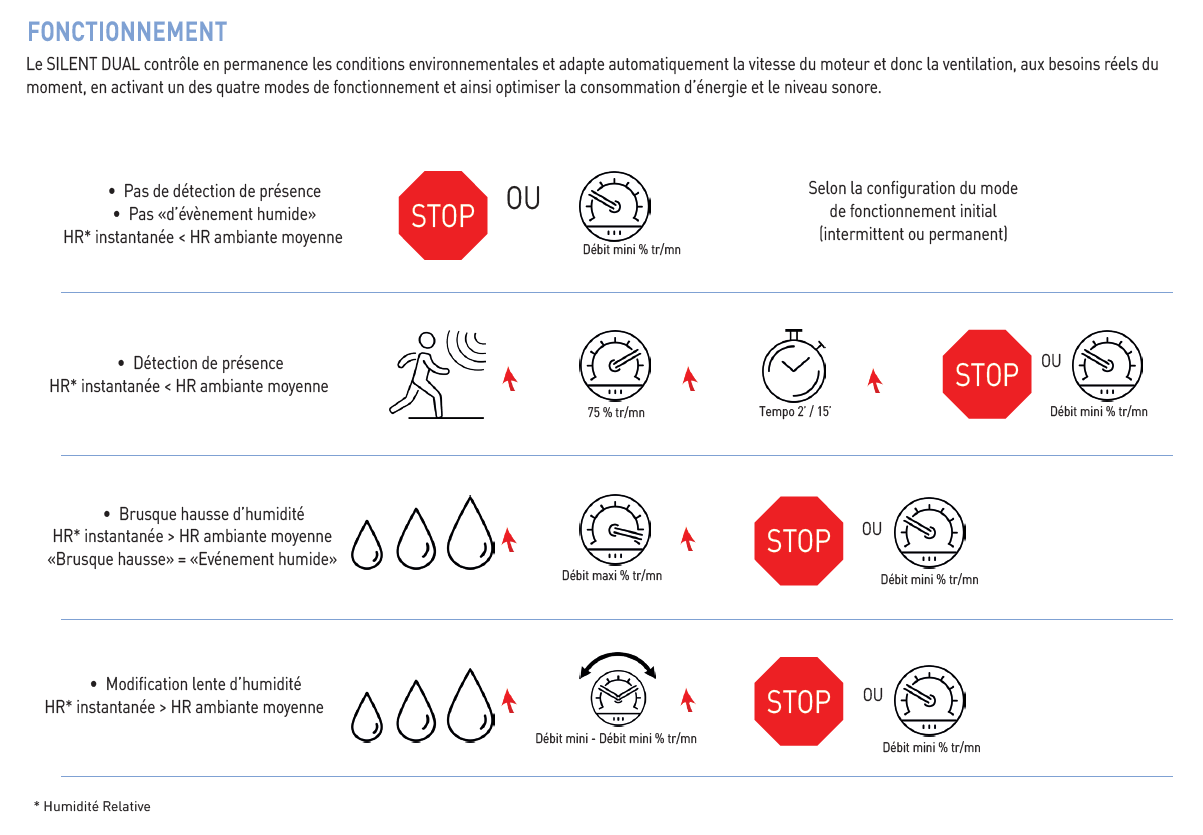 FONCTIONNEMENT

Le SILENT DUAL contrôle en permanence les conditions environnementales et adapte automatiquement la vitesse du moteur et donc la ventilation, aux besoins réels du moment, en activant un des quatre modes de fonctionnement et ainsi optimiser la consommation d'énergie et le niveau sonore.

• Pas de détection de présence
• Pas «d'évènement humide»
HR* instantanée < HR ambiante moyenne

STOP OU

Débit mini % tr/mn

Selon la configuration du mode de fonctionnement initial (intermittent ou permanent)

• Détection de présence
HR* instantanée < HR ambiante moyenne

75 % tr/mn

Tempo 2' / 15'

STOP OU

Débit mini % tr/mn

• Brusque hausse d'humidité
HR* instantanée > HR ambiante moyenne
«Brusque hausse» = «Evénement humide»

Débit maxi % tr/mn

STOP OU

Débit mini % tr/mn

• Modification lente d'humidité
HR* instantanée > HR ambiante moyenne

Débit mini - Débit mini % tr/mn

STOP OU

Débit mini % tr/mn

* Humidité Relative